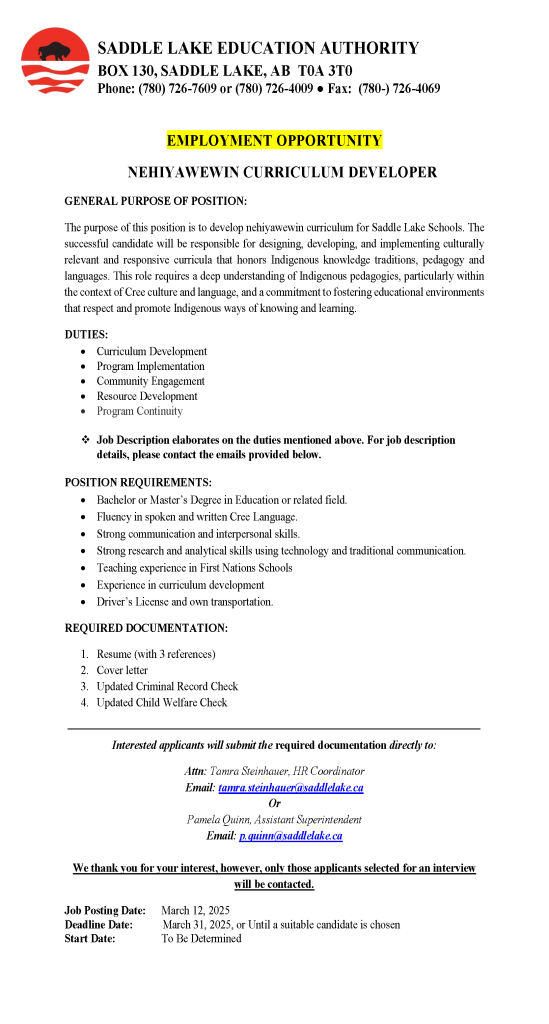 SADDLE LAKE EDUCATION AUTHORITY
BOX 130, SADDLE LAKE, AB T0A 3T0
Phone: (780) 726-7609 or (780) 726-4009 ● Fax: (780-) 726-4069

EMPLOYMENT OPPORTUNITY

NEHIYAWEWIN CURRICULUM DEVELOPER

GENERAL PURPOSE OF POSITION:

The purpose of this position is to develop nehiyawewin curriculum for Saddle Lake Schools. The successful candidate will be responsible for designing, developing, and implementing culturally relevant and responsive curricula that honors Indigenous knowledge traditions, pedagogy and languages. This role requires a deep understanding of Indigenous pedagogies, particularly within the context of Cree culture and language, and a commitment to fostering educational environments that respect and promote Indigenous ways of knowing and learning.

DUTIES:
- Curriculum Development
- Program Implementation
- Community Engagement
- Resource Development
- Program Continuity

❖ Job Description elaborates on the duties mentioned above. For job description details, please contact the emails provided below.

POSITION REQUIREMENTS:
- Bachelor or Master's Degree in Education or related field.
- Fluency in spoken and written Cree Language.
- Strong communication and interpersonal skills.
- Strong research and analytical skills using technology and traditional communication.
- Teaching experience in First Nations Schools
- Experience in curriculum development
- Driver's License and own transportation.

REQUIRED DOCUMENTATION:

1. Resume (with 3 references)
2. Cover letter
3. Updated Criminal Record Check
4. Updated Child Welfare Check

Interested applicants will submit the required documentation directly to:

Attn: Tamra Steinhauer, HR Coordinator
Email: tamra.steinhauer@saddlelake.ca
Or
Pamela Quinn, Assistant Superintendent
Email: p.quinn@saddlelake.ca

We thank you for your interest, however, only those applicants selected for an interview will be contacted.

Job Posting Date: March 12, 2025
Deadline Date: March 31, 2025, or Until a suitable candidate is chosen
Start Date: To Be Determined